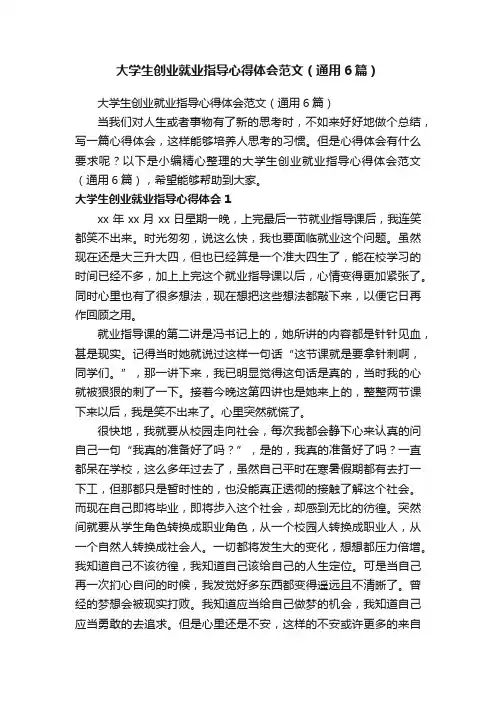 大学生创业就业指导心得体会范文（通用6篇）

大学生创业就业指导心得体会范文（通用6篇）

当我们对人生或者事物有了新的思考时，不如来好好地做个总结，写一篇心得体会，这样能够培养人思考的习惯。但是心得体会有什么要求呢？以下是小编精心整理的大学生创业就业指导心得体会范文（通用6篇），希望能够帮助到大家。

大学生创业就业指导心得体会1

xx年xx月xx日星期一晚，上完最后一节就业指导课后，我连笑都笑不出来。时光匆匆，说这么快，我也要面临就业这个问题。虽然现在还是大三升大四，但也已经算是一个准大四生了，能在校学习的时间已经不多，加上上完这个就业指导课以后，心情变得更加紧张了。同时心里也有了很多想法，现在想把这些想法都敲下来，以便它日再作回顾之用。

就业指导课的第二讲是冯书记上的，她所讲的内容都是针针见血，甚是现实。记得当时她就说过这样一句话“这节课就是要拿针刺啊，同学们。”，那一讲下来，我已明显觉得这句话是真的，当时我的心就被狠狠的刺了一下。接着今晚这第四讲也是她来上的，整整两节课下来以后，我是笑不出来了。心里突然就慌了。

很快地，我就要从校园走向社会，每次我都会静下心来认真的问自己一句“我真的准备好了吗？”，是的，我真的准备好了吗？一直都呆在学校，这么多年过去了，虽然自己平时在寒暑假期都有去打一下工，但那都只是暂时性的，也没能真正透彻的接触了解这个社会。而现在自己即将毕业，即将步入这个社会，却感到无比的彷徨。突然间就要从学生角色转换成职业角色，从一个校园人转换成职业人，从一个自然人转换成社会人。一切都将发生大的变化，想想都压力倍增。我知道自己不该彷徨，我知道自己该给自己的人生定位。可是当自己再一次扪心自问的时候，我发觉好多东西都变得遥远且不清晰了。曾经的梦想会被现实打败。我知道应当给自己做梦的机会，我知道自己应当勇敢的去追求。但是心里还是不安，这样的不安或许更多的来自